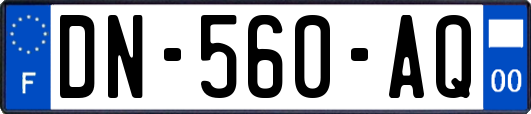 F

DN-560-AQ

00